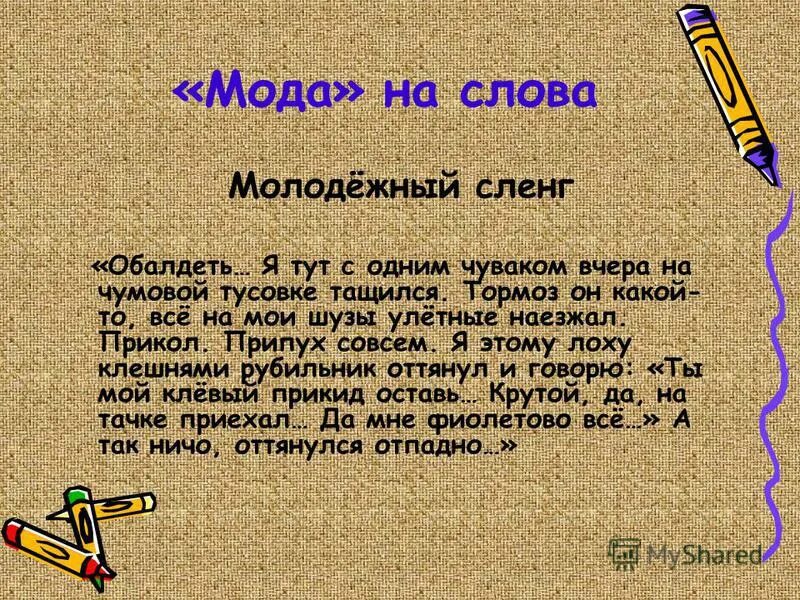 «Мода» на слова

Молодёжный сленг

«Обалдеть… Я тут с одним чуваком вчера на чумовой тусовке тащился. Тормоз он какой-то, всё на мои шузы улётные наезжал. Прикол. Припух совсем. Я этому лоху клешнями рубильник оттянул и говорю: «Ты мой клёвый прикид оставь… Крутой, да, на тачке приехал… Да мне фиолетово всё…» А так ничо, оттянулся отпадно…»

MyShared